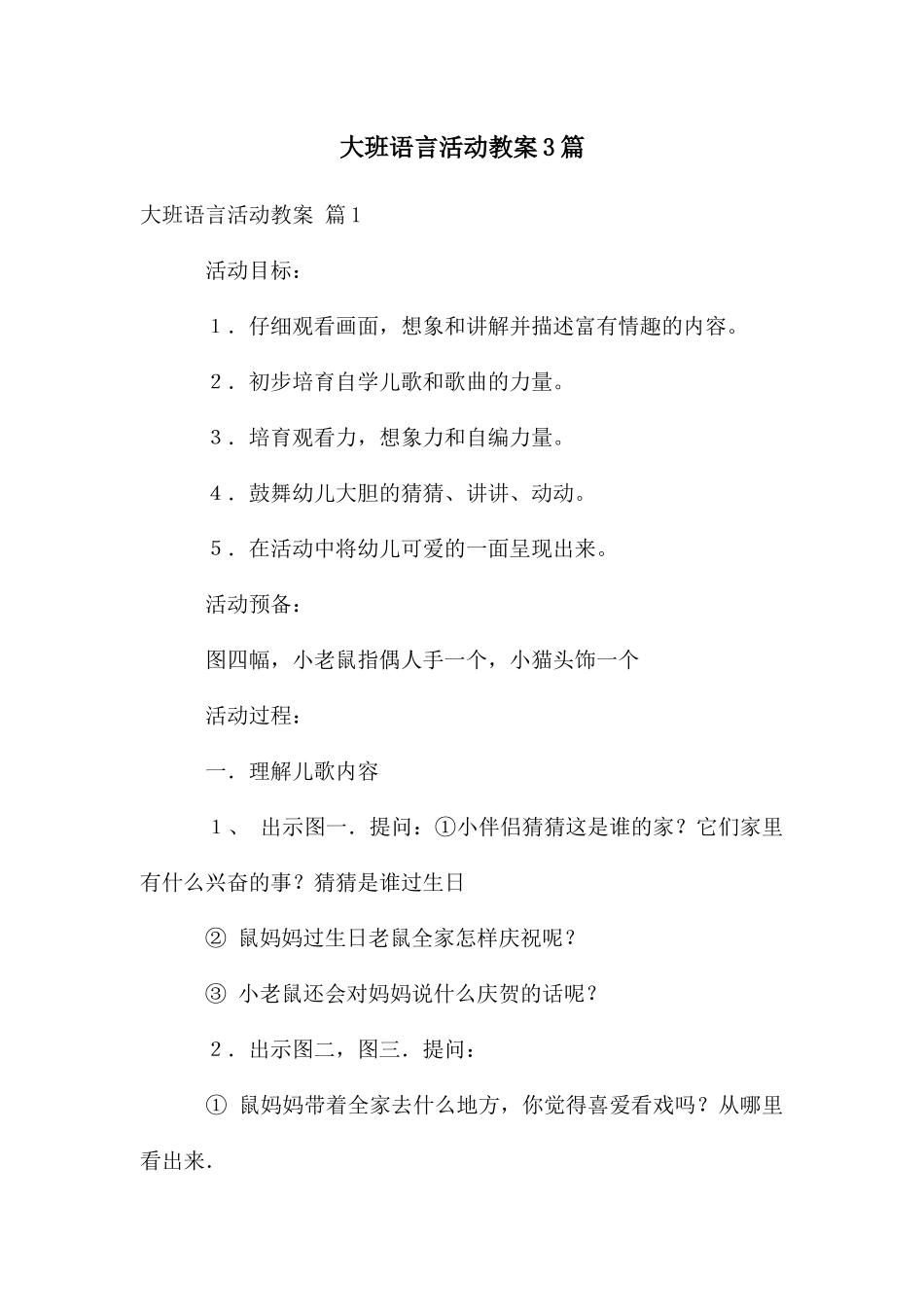 大班语言活动教案3篇

大班语言活动教案 篇1

活动目标：

１．仔细观看画面，想象和讲解并描述富有情趣的内容。

２．初步培育自学儿歌和歌曲的力量。

３．培育观看力，想象力和自编力量。

４．鼓舞幼儿大胆的猜猜、讲讲、动动。

５．在活动中将幼儿可爱的一面呈现出来。

活动预备：

图四幅，小老鼠指偶人手一个，小猫头饰一个

活动过程：

一．理解儿歌内容

１、 出示图一．提问：①小伴侣猜猜这是谁的家？它们家里有什么兴奋的事？猜猜是谁过生日

② 鼠妈妈过生日老鼠全家怎样庆祝呢？

③ 小老鼠还会对妈妈说什么庆贺的话呢？

２．出示图二，图三．提问：

① 鼠妈妈带着全家去什么地方，你觉得喜爱看戏吗？从哪里看出来．